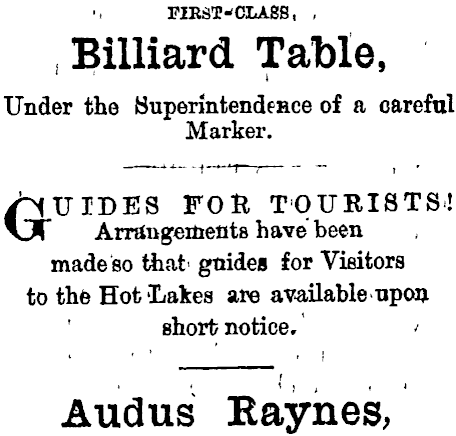 FIRST-CLASS,

Billiard Table,

Under the Superintendence of a careful Marker.

GUIDES FOR TOURISTS! Arrangements have been made so that guides for Visitors to the Hot Lakes are available upon short notice.

Audus Raynes,